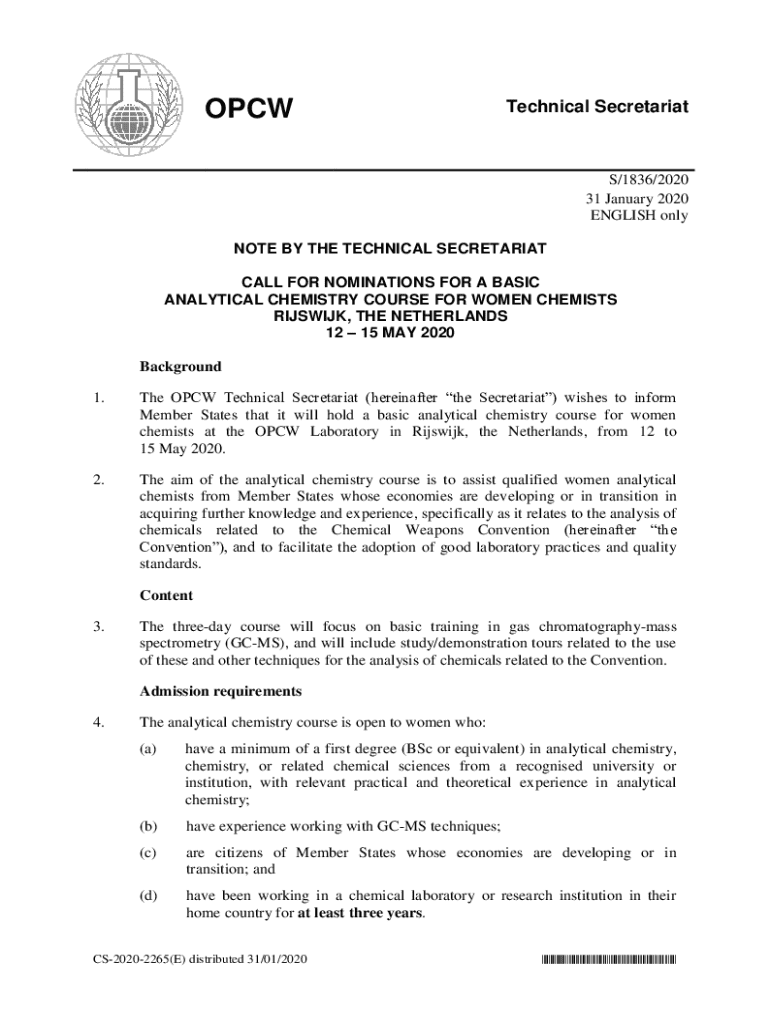 OPCW

Technical Secretariat

S/1836/2020
31 January 2020
ENGLISH only

NOTE BY THE TECHNICAL SECRETARIAT

CALL FOR NOMINATIONS FOR A BASIC ANALYTICAL CHEMISTRY COURSE FOR WOMEN CHEMISTS
RIJSWIJK, THE NETHERLANDS
12 – 15 MAY 2020

Background

1. The OPCW Technical Secretariat (hereinafter "the Secretariat") wishes to inform Member States that it will hold a basic analytical chemistry course for women chemists at the OPCW Laboratory in Rijswijk, the Netherlands, from 12 to 15 May 2020.

2. The aim of the analytical chemistry course is to assist qualified women analytical chemists from Member States whose economies are developing or in transition in acquiring further knowledge and experience, specifically as it relates to the analysis of chemicals related to the Chemical Weapons Convention (hereinafter "the Convention"), and to facilitate the adoption of good laboratory practices and quality standards.

Content

3. The three-day course will focus on basic training in gas chromatography-mass spectrometry (GC-MS), and will include study/demonstration tours related to the use of these and other techniques for the analysis of chemicals related to the Convention.

Admission requirements

4. The analytical chemistry course is open to women who:

(a) have a minimum of a first degree (BSc or equivalent) in analytical chemistry, chemistry, or related chemical sciences from a recognised university or institution, with relevant practical and theoretical experience in analytical chemistry;

(b) have experience working with GC-MS techniques;

(c) are citizens of Member States whose economies are developing or in transition; and

(d) have been working in a chemical laboratory or research institution in their home country for at least three years.

CS-2020-2265(E) distributed 31/01/2020